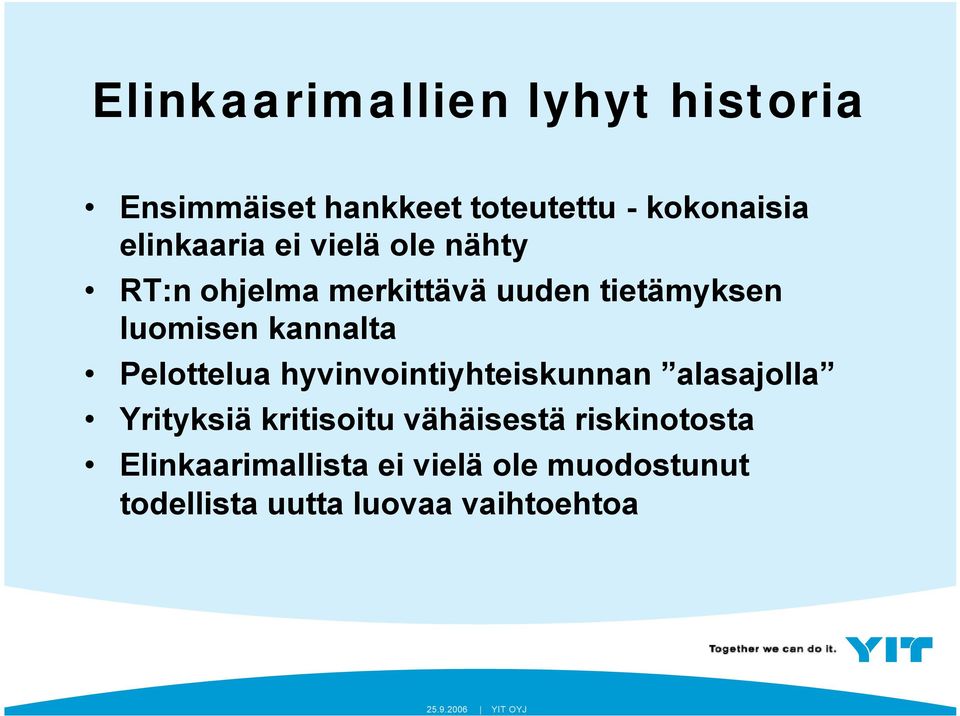 Elinkaarimallien lyhyt historia

• Ensimmäiset hankkeet toteutettu - kokonaisia elinkaaria ei vielä ole nähty
• RT:n ohjelma merkittävä uuden tietämyksen luomisen kannalta
• Pelottelua hyvinvointiyhteiskunnan ”alasajolla”
• Yrityksiä kritisoitu vähäisestä riskinotosta
• Elinkaarimallista ei vielä ole muodostunut todellista uutta luovaa vaihtoehtoa

Together we can do it. YIT

25.9.2006 | YIT OYJ